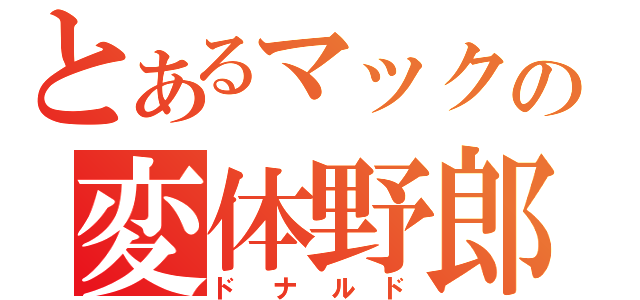 とあるマックの
変体野郎
ドナルド